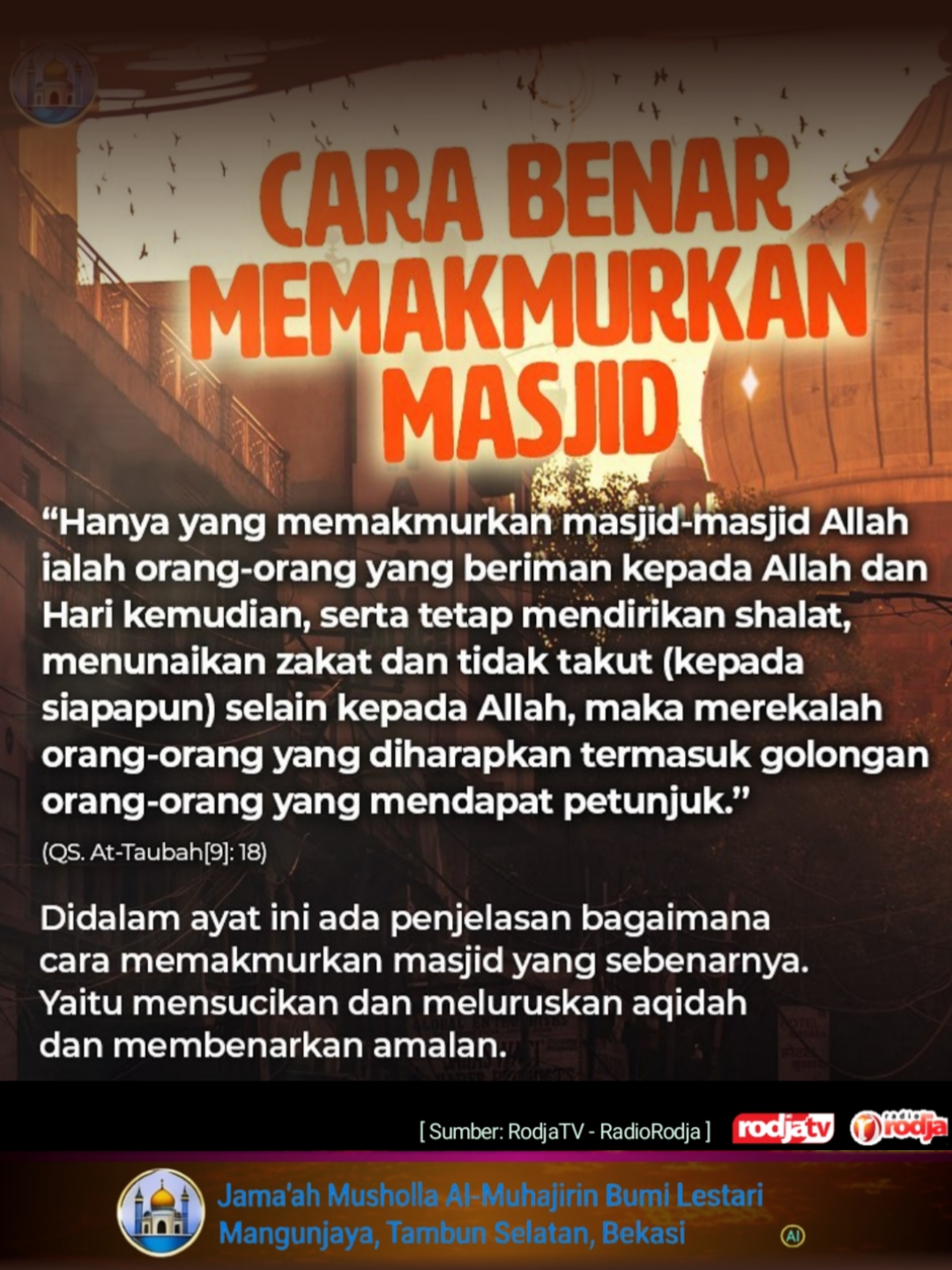 CARA BENAR MEMAKMURKAN MASJID

“Hanya yang memakmurkan masjid-masjid Allah ialah orang-orang yang beriman kepada Allah dan Hari kemudian, serta tetap mendirikan shalat, menunaikan zakat dan tidak takut (kepada siapapun) selain kepada Allah, maka merekalah orang-orang yang diharapkan termasuk golongan orang-orang yang mendapat petunjuk.”

(QS. At-Taubah[9]: 18)

Didalam ayat ini ada penjelasan bagaimana cara memakmurkan masjid yang sebenarnya. Yaitu mensucikan dan meluruskan aqidah dan membenarkan amalan.

[ Sumber: RodjaTV - RadioRodja ] rodjatv radio rodja

Jama'ah Musholla Al-Muhajirin Bumi Lestari Mangunjaya, Tambun Selatan, Bekasi

AI